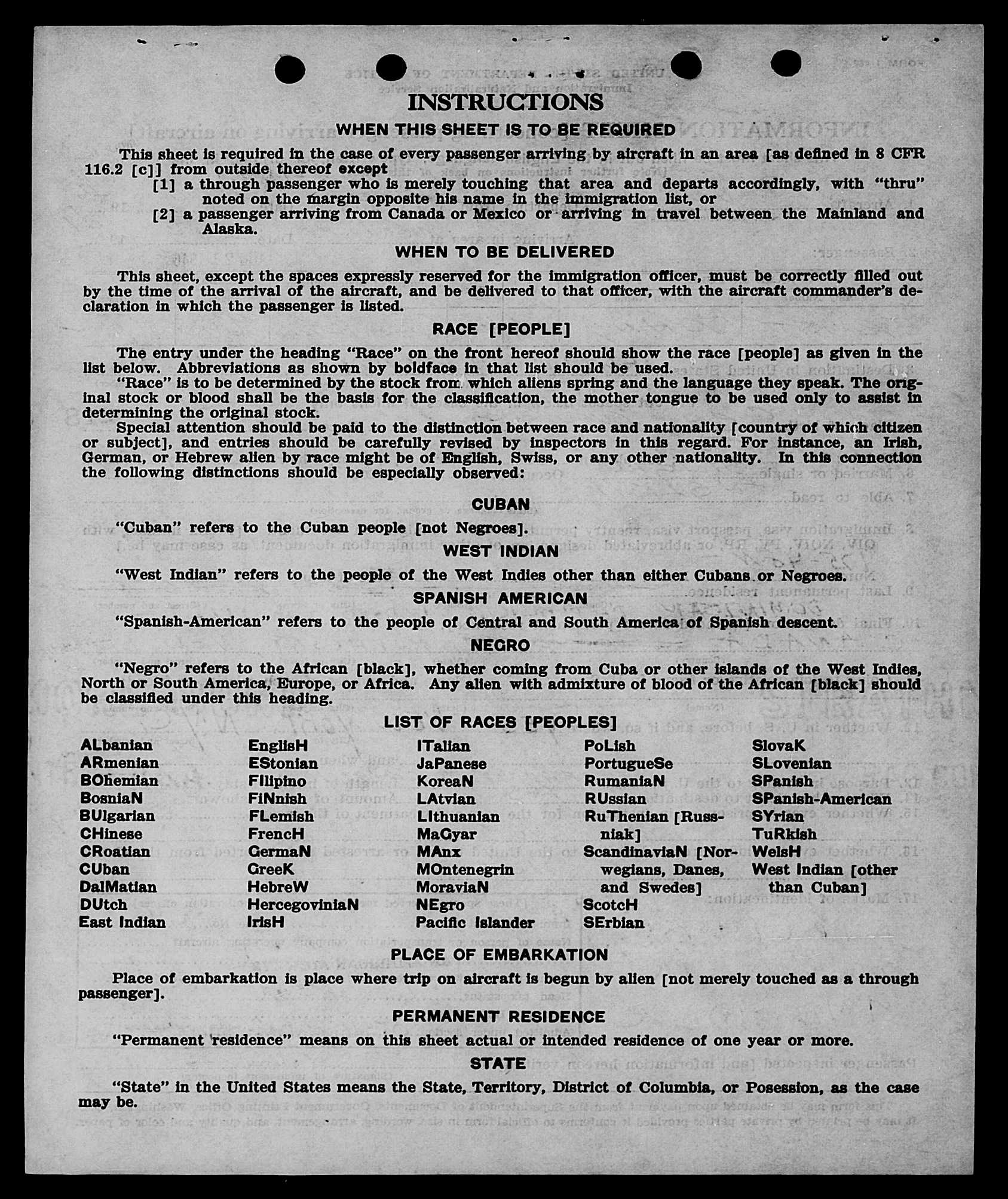 INSTRUCTIONS

WHEN THIS SHEET IS TO BE REQUIRED

This sheet is required in the case of every passenger arriving by aircraft in an area [as defined in 8 CFR 116.2 [c]] from outside thereof except
[1] a through passenger who is merely touching that area and departs accordingly, with "thru" noted on the margin opposite his name in the immigration list, or
[2] a passenger arriving from Canada or Mexico or arriving in travel between the Mainland and Alaska.

WHEN TO BE DELIVERED

This sheet, except the spaces expressly reserved for the immigration officer, must be correctly filled out by the time of the arrival of the aircraft, and be delivered to that officer, with the aircraft commander's declaration in which the passenger is listed.

RACE [PEOPLE]

The entry under the heading "Race" on the front hereof should show the race [people] as given in the list below. Abbreviations as shown by boldface in that list should be used.

"Race" is to be determined by the stock from which aliens spring and the language they speak. The original stock or blood shall be the basis for the classification, the mother tongue to be used only to assist in determining the original stock.

Special attention should be paid to the distinction between race and nationality [country of which citizen or subject], and entries should be carefully revised by inspectors in this regard. For instance, an Irish, German, or Hebrew alien by race might be of English, Swiss, or any other nationality. In this connection the following distinctions should be especially observed:

CUBAN

"Cuban" refers to the Cuban people [not Negroes].

WEST INDIAN

"West Indian" refers to the people of the West Indies other than either Cubans or Negroes.

SPANISH AMERICAN

"Spanish-American" refers to the people of Central and South America of Spanish descent.

NEGRO

"Negro" refers to the African [black], whether coming from Cuba or other islands of the West Indies, North or South America, Europe, or Africa. Any alien with admixture of blood of the African [black] should be classified under this heading.

LIST OF RACES [PEOPLES]

ALbanian
ARmenian
BOhemian
BosniaN
BUlgarian
CHinese
CRoatian
CUban
DalMatian
DUtch
East Indian

EnglisH
EStonian
FIlipino
FiNnish
FLemish
FrencH
GermaN
GreeK
HebreW
HercegoviniaN
IrisH

ITalian
JaPanese
KoreaN
LAtvian
LIthuanian
MaGyar
MAnx
MOntenegrin
MoraviaN
NEgro
Pacific Islander

PoLish
PortugueSe
RumaniaN
RUssian
RuThenian [Russniak]
ScandinaviaN [Norwegians, Danes, and Swedes]
ScotcH
SErbian

SlovaK
SLovenian
SPanish
SPanish-American
SYrian
TuRkish
WelsH
West Indian [other than Cuban]

PLACE OF EMBARKATION

Place of embarkation is place where trip on aircraft is begun by alien [not merely touched as a through passenger].

PERMANENT RESIDENCE

"Permanent residence" means on this sheet actual or intended residence of one year or more.

STATE

"State" in the United States means the State, Territory, District of Columbia, or Posession, as the case may be.